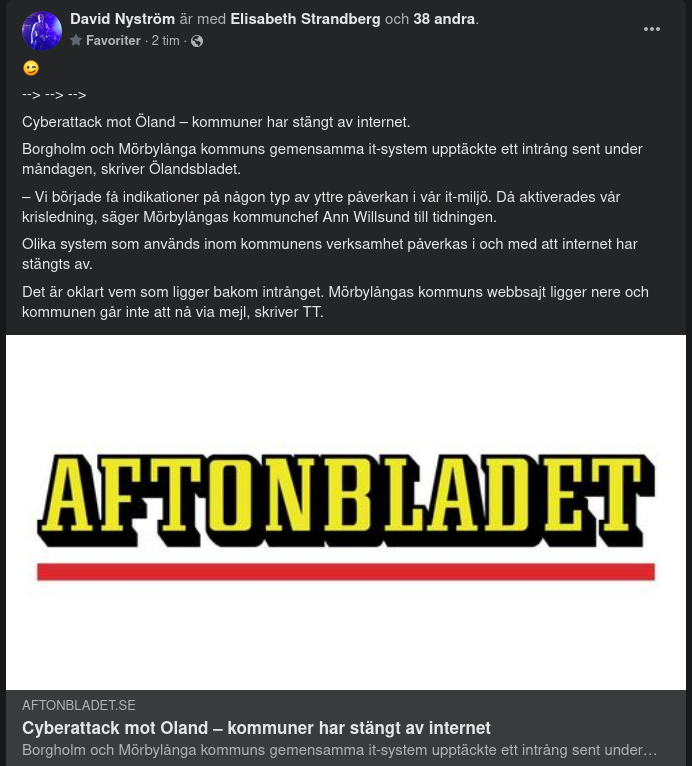 David Nyström är med Elisabeth Strandberg och 38 andra.
Favoriter · 2 tim ·

😉

--> --> -->

Cyberattack mot Öland – kommuner har stängt av internet.

Borgholm och Mörbylånga kommuns gemensamma it-system upptäckte ett intrång sent under måndagen, skriver Ölandsbladet.

– Vi började få indikationer på någon typ av yttre påverkan i vår it-miljö. Då aktiverades vår krisledning, säger Mörbylångas kommunchef Ann Willsund till tidningen.

Olika system som används inom kommunens verksamhet påverkas i och med att internet har stängts av.

Det är oklart vem som ligger bakom intrånget. Mörbylångas kommuns webbsajt ligger nere och kommunen går inte att nå via mejl, skriver TT.

AFTONBLADET

AFTONBLADET.SE
Cyberattack mot Oland – kommuner har stängt av internet
Borgholm och Mörbylånga kommuns gemensamma it-system upptäckte ett intrång sent under…